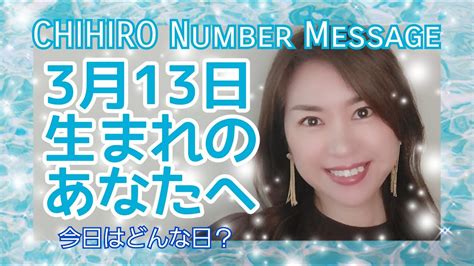 CHIHIRO NUMBER MESSAGE

3月13日
生まれの
あなたへ

今日はどんな日？